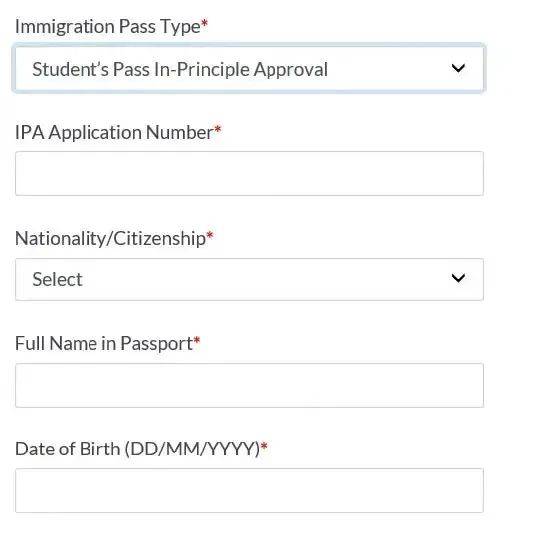 Immigration Pass Type*

Student's Pass In-Principle Approval

IPA Application Number*

Nationality/Citizenship*

Select

Full Name in Passport*

Date of Birth (DD/MM/YYYY)*